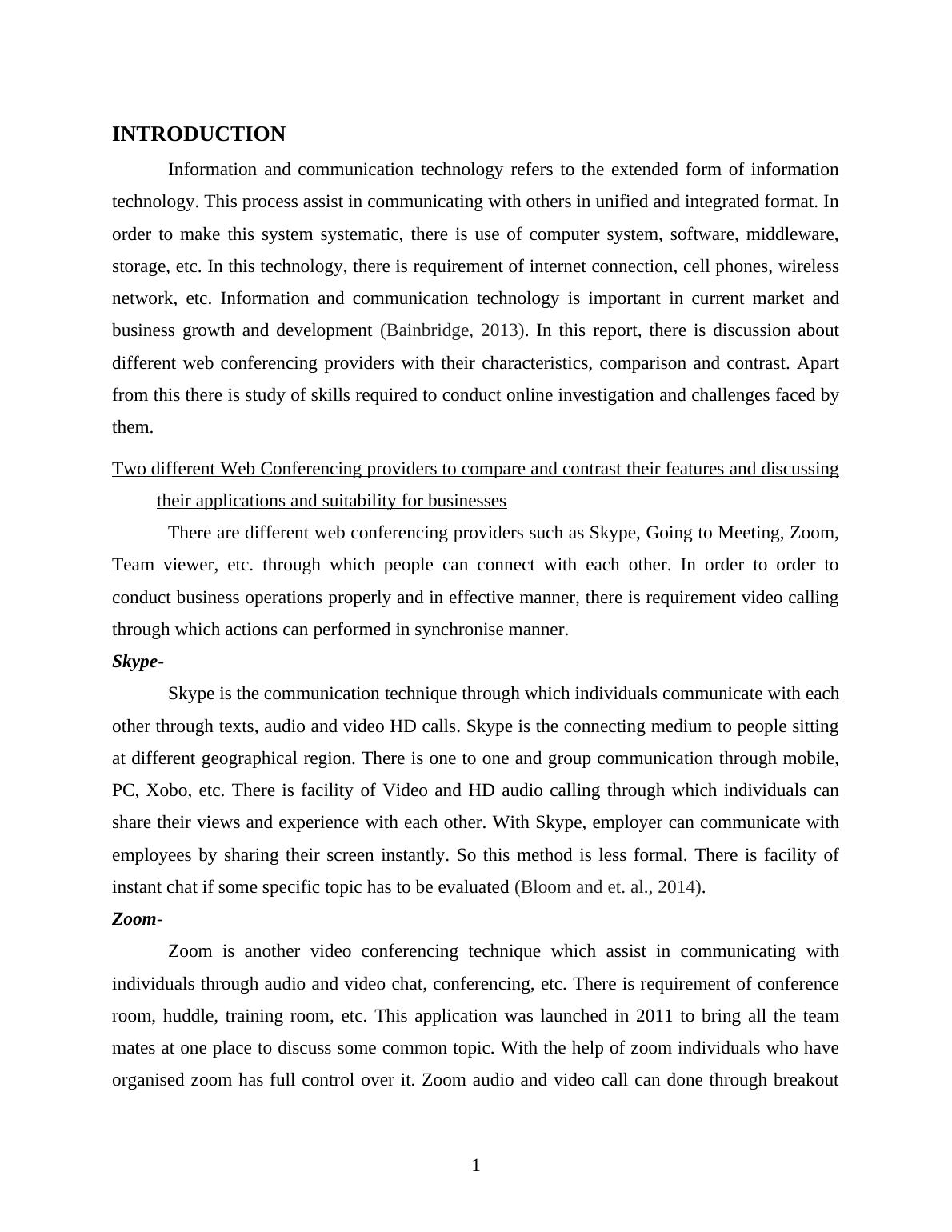 INTRODUCTION

Information and communication technology refers to the extended form of information technology. This process assist in communicating with others in unified and integrated format. In order to make this system systematic, there is use of computer system, software, middleware, storage, etc. In this technology, there is requirement of internet connection, cell phones, wireless network, etc. Information and communication technology is important in current market and business growth and development (Bainbridge, 2013). In this report, there is discussion about different web conferencing providers with their characteristics, comparison and contrast. Apart from this there is study of skills required to conduct online investigation and challenges faced by them.

Two different Web Conferencing providers to compare and contrast their features and discussing their applications and suitability for businesses

There are different web conferencing providers such as Skype, Going to Meeting, Zoom, Team viewer, etc. through which people can connect with each other. In order to order to conduct business operations properly and in effective manner, there is requirement video calling through which actions can performed in synchronise manner.

Skype-

Skype is the communication technique through which individuals communicate with each other through texts, audio and video HD calls. Skype is the connecting medium to people sitting at different geographical region. There is one to one and group communication through mobile, PC, Xobo, etc. There is facility of Video and HD audio calling through which individuals can share their views and experience with each other. With Skype, employer can communicate with employees by sharing their screen instantly. So this method is less formal. There is facility of instant chat if some specific topic has to be evaluated (Bloom and et. al., 2014).

Zoom-

Zoom is another video conferencing technique which assist in communicating with individuals through audio and video chat, conferencing, etc. There is requirement of conference room, huddle, training room, etc. This application was launched in 2011 to bring all the team mates at one place to discuss some common topic. With the help of zoom individuals who have organised zoom has full control over it. Zoom audio and video call can done through breakout

1